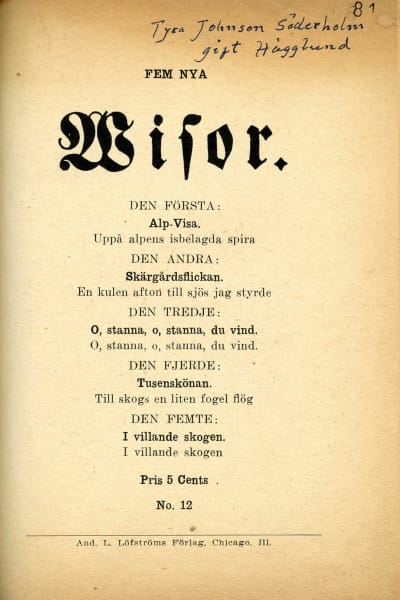 81

Tyra Johnson Söderholm gift Hägglund

FEM NYA

Wisor.

DEN FÖRSTA:
Alp-Visa.
Uppå alpens isbelagda spira

DEN ANDRA:
Skärgårdsflickan.
En kulen afton till sjös jag styrde

DEN TREDJE:
O, stanna, o, stanna, du vind.
O, stanna, o, stanna, du vind.

DEN FJERDE:
Tusenskönan.
Till skogs en liten fogel flög

DEN FEMTE:
I villande skogen.
I villande skogen

Pris 5 Cents

No. 12

And. L. Löfströms Förlag, Chicago, Ill.